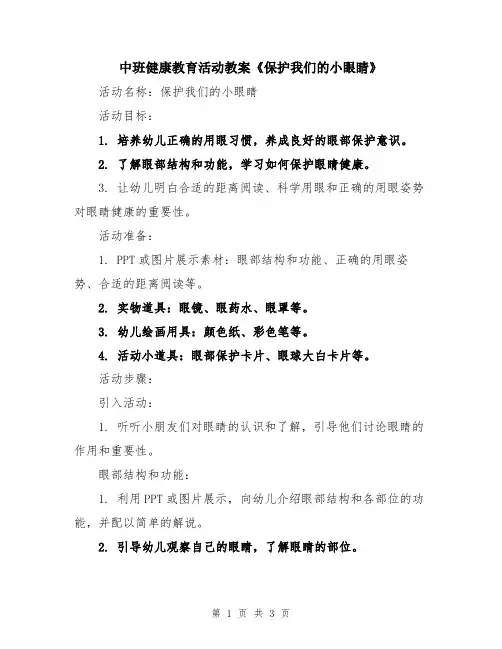 中班健康教育活动教案《保护我们的小眼睛》

活动名称：保护我们的小眼睛

活动目标：

1. 培养幼儿正确的用眼习惯，养成良好的眼部保护意识。

2. 了解眼部结构和功能，学习如何保护眼睛健康。

3. 让幼儿明白合适的距离阅读、科学用眼和正确的用眼姿势对眼睛健康的重要性。

活动准备：

1. PPT 或图片展示素材：眼部结构和功能、正确的用眼姿势、合适的距离阅读等。

2. 实物道具：眼镜、眼药水、眼罩等。

3. 幼儿绘画用具：颜色纸、彩色笔等。

4. 活动小道具：眼部保护卡片、眼球大白卡片等。

活动步骤：

引入活动：

1. 听听小朋友们对眼睛的认识和了解，引导他们讨论眼睛的作用和重要性。

眼部结构和功能：

1. 利用 PPT 或图片展示，向幼儿介绍眼部结构和各部位的功能，并配以简单的解说。

2. 引导幼儿观察自己的眼睛，了解眼睛的部位。

第 1 页 共 3 页